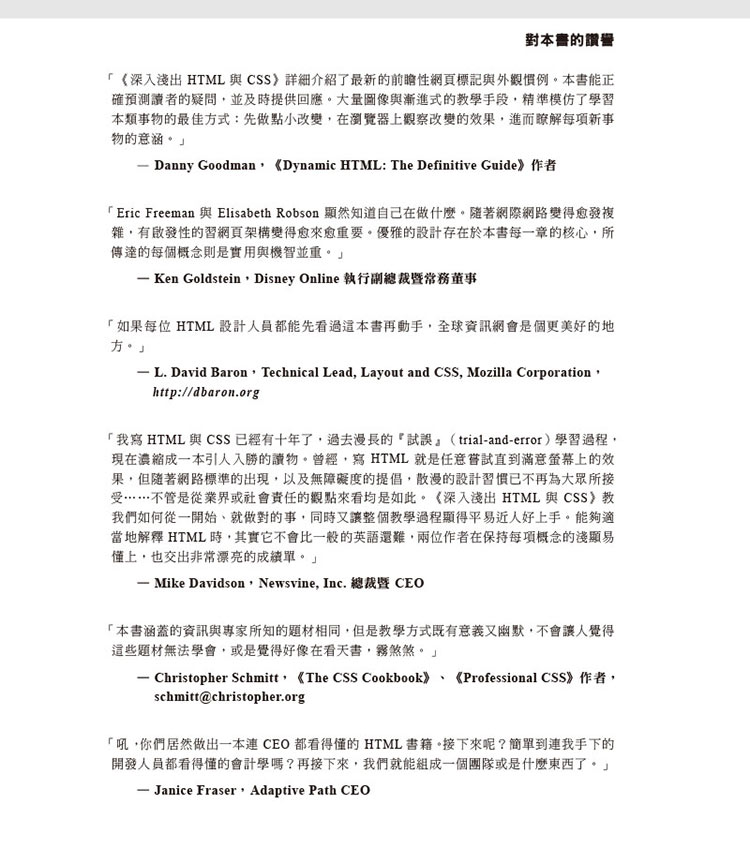 對本書的讚譽

「《深入淺出 HTML 與 CSS》詳細介紹了最新的前瞻性網頁標記與外觀慣例。本書能正確預測讀者的疑問，並及時提供回應。大量圖像與漸進式的教學手段，精準模仿了學習本類事物的最佳方式：先做點小改變，在瀏覽器上觀察改變的效果，進而瞭解每項新事物的意涵。」

— Danny Goodman，《Dynamic HTML: The Definitive Guide》作者

「Eric Freeman 與 Elisabeth Robson 顯然知道自己在做什麼。隨著網際網路變得愈發複雜，有啟發性的習網頁架構變得愈來愈重要。優雅的設計存在於本書每一章的核心，所傳達的每個概念則是實用與機智並重。」

— Ken Goldstein，Disney Online 執行副總裁暨常務董事

「如果每位 HTML 設計人員都能先看過這本書再動手，全球資訊網會是個更美好的地方。」

— L. David Baron，Technical Lead, Layout and CSS, Mozilla Corporation，http://dbaron.org

「我寫 HTML 與 CSS 已經有十年了，過去漫長的『試誤』（trial-and-error）學習過程，現在濃縮成一本引人入勝的讀物。曾經，寫 HTML 就是任意嘗試直到滿意螢幕上的效果，但隨著網路標準的出現，以及無障礙度的提倡，散漫的設計習慣已不再為大眾所接受……不管是從業界或社會責任的觀點來看均是如此。《深入淺出 HTML 與 CSS》教我們如何從一開始、就做對的事，同時又讓整個教學過程顯得平易近人好上手。能夠適當地解釋 HTML 時，其實它不會比一般的英語還難，兩位作者在保持每項概念的淺顯易懂上，也交出非常漂亮的成績單。」

— Mike Davidson，Newsvine, Inc. 總裁暨 CEO

「本書涵蓋的資訊與專家所知的題材相同，但是教學方式既有意義又幽默，不會讓人覺得這些題材無法學會，或是覺得好像在看天書，霧煞煞。」

— Christopher Schmitt，《The CSS Cookbook》、《Professional CSS》作者，schmitt@christopher.org

「吼，你們居然做出一本連 CEO 都看得懂的 HTML 書籍。接下來呢？簡單到連我手下的開發人員都看得懂的會計學嗎？再接下來，我們就能組成一個團隊或是什麼東西了。」

— Janice Fraser，Adaptive Path CEO